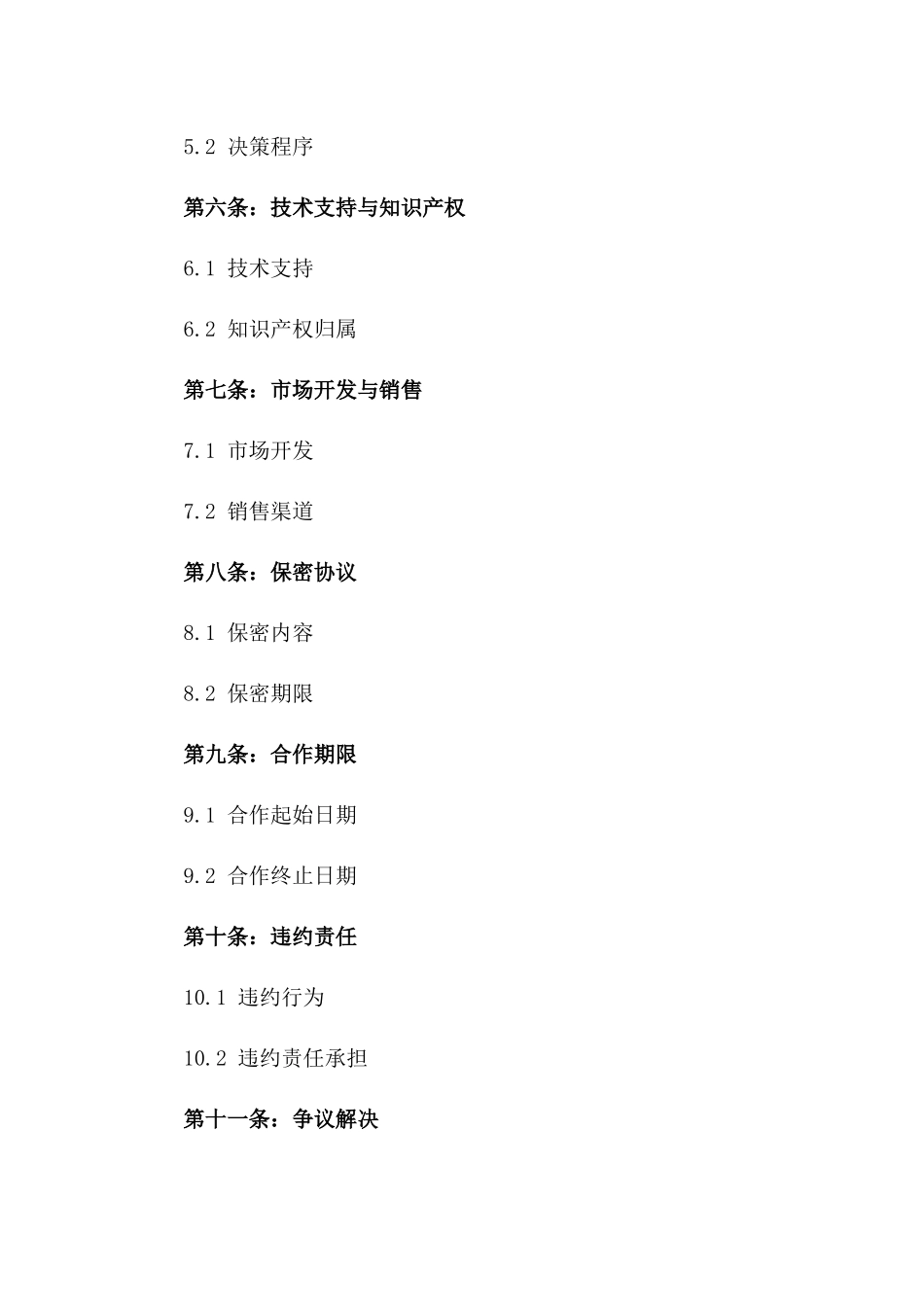 5.2 决策程序

第六条：技术支持与知识产权

6.1 技术支持

6.2 知识产权归属

第七条：市场开发与销售

7.1 市场开发

7.2 销售渠道

第八条：保密协议

8.1 保密内容

8.2 保密期限

第九条：合作期限

9.1 合作起始日期

9.2 合作终止日期

第十条：违约责任

10.1 违约行为

10.2 违约责任承担

第十一条：争议解决